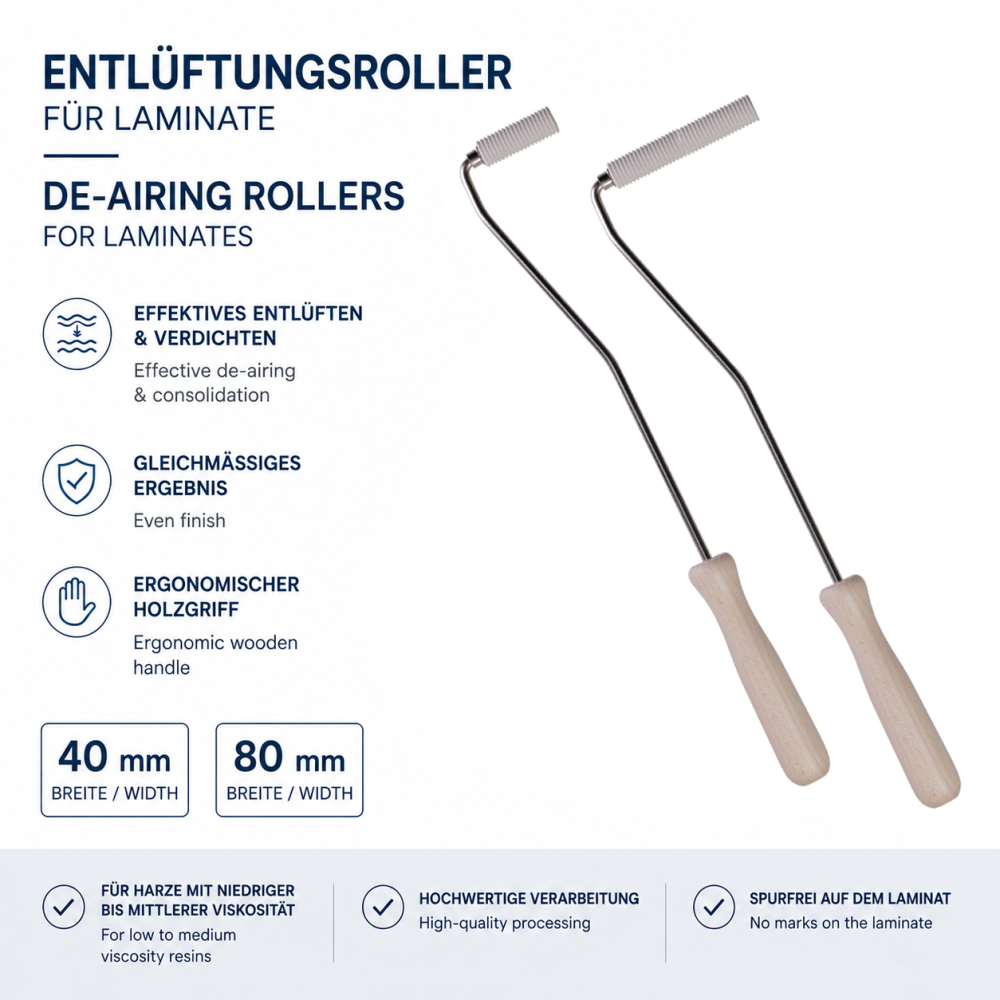 ENTLÜFTUNGSROLLER
FÜR LAMINATE

DE-AIRING ROLLERS
FOR LAMINATES

EFFEKTIVES ENTLÜFTEN & VERDICHTEN
Effective de-airing & consolidation

GLEICHMÄSSIGES ERGEBNIS
Even finish

ERGONOMISCHER HOLZGRIFF
Ergonomic wooden handle

40 mm
BREITE / WIDTH

80 mm
BREITE / WIDTH

FÜR HARZE MIT NIEDRIGER BIS MITTLERER VISKOSITÄT
For low to medium viscosity resins

HOCHWERTIGE VERARBEITUNG
High-quality processing

SPURFREI AUF DEM LAMINAT
No marks on the laminate